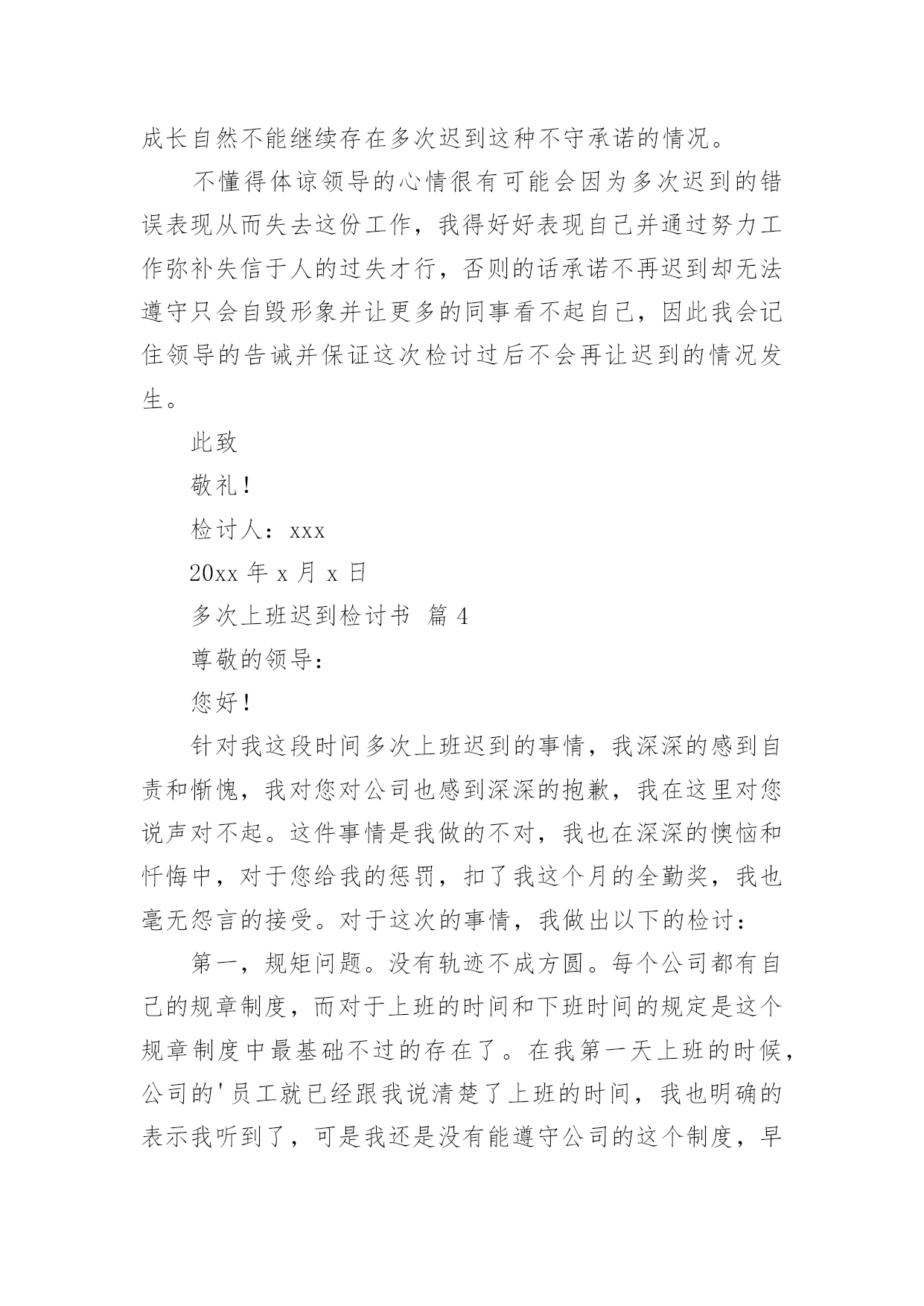 成长自然不能继续存在多次迟到这种不守承诺的情况。

不懂得体谅领导的心情很有可能会因为多次迟到的错误表现从而失去这份工作，我得好好表现自己并通过努力工作弥补失信于人的过失才行，否则的话承诺不再迟到却无法遵守只会自毁形象并让更多的同事看不起自己，因此我会记住领导的告诫并保证这次检讨过后不会再让迟到的情况发生。

此致

敬礼！

检讨人：xxx

20xx 年 x 月 x 日

多次上班迟到检讨书 篇 4

尊敬的领导：

您好！

针对我这段时间多次上班迟到的事情，我深深的感到自责和惭愧，我对您对公司也感到深深的抱歉，我在这里对您说声对不起。这件事情是我做的不对，我也在深深的懊恼和忏悔中，对于您给我的惩罚，扣了我这个月的全勤奖，我也毫无怨言的接受。对于这次的事情，我做出以下的检讨：

第一，规矩问题。没有轨迹不成方圆。每个公司都有自己的规章制度，而对于上班的时间和下班时间的规定是这个规章制度中最基础不过的存在了。在我第一天上班的时候，公司的'员工就已经跟我说清楚了上班的时间，我也明确的表示我听到了，可是我还是没有能遵守公司的这个制度，早